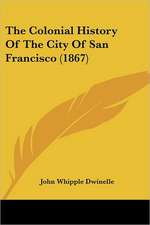 The Colonial History Of The City Of San Francisco (1867)

John Whipple Dwinelle